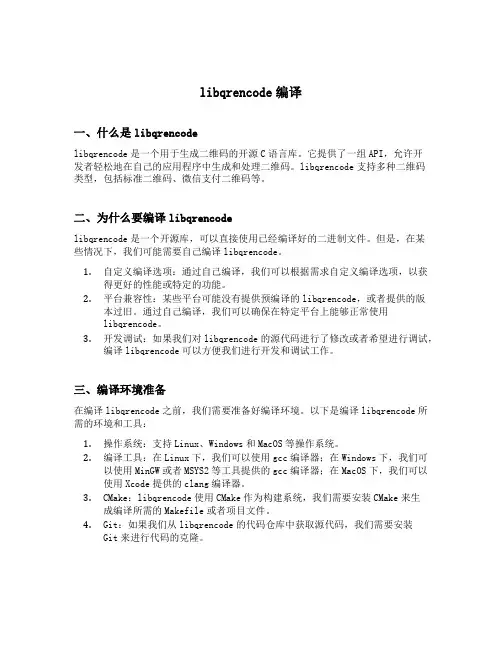 libqrencode 编译

一、什么是 libqrencode

libqrencode 是一个用于生成二维码的开源 C 语言库。它提供了一组 API，允许开发者轻松地在自己的应用程序中生成和处理二维码。libqrencode 支持多种二维码类型，包括标准二维码、微信支付二维码等。

二、为什么要编译 libqrencode

libqrencode 是一个开源库，可以直接使用已经编译好的二进制文件。但是，在某些情况下，我们可能需要自己编译 libqrencode。

1. 自定义编译选项：通过自己编译，我们可以根据需求自定义编译选项，以获得更好的性能或特定的功能。
2. 平台兼容性：某些平台可能没有提供预编译的 libqrencode，或者提供的版本过旧。通过自己编译，我们可以确保在特定平台上能够正常使用 libqrencode。
3. 开发调试：如果我们对 libqrencode 的源代码进行了修改或者希望进行调试，编译 libqrencode 可以方便我们进行开发和调试工作。

三、编译环境准备

在编译 libqrencode 之前，我们需要准备好编译环境。以下是编译 libqrencode 所需的环境和工具：

1. 操作系统：支持 Linux、Windows 和 MacOS 等操作系统。
2. 编译工具：在 Linux 下，我们可以使用 gcc 编译器；在 Windows 下，我们可以使用 MinGW 或者 MSYS2 等工具提供的 gcc 编译器；在 MacOS 下，我们可以使用 Xcode 提供的 clang 编译器。
3. CMake：libqrencode 使用 CMake 作为构建系统，我们需要安装 CMake 来生成编译所需的 Makefile 或者项目文件。
4. Git：如果我们从 libqrencode 的代码仓库中获取源代码，我们需要安装 Git 来进行代码的克隆。